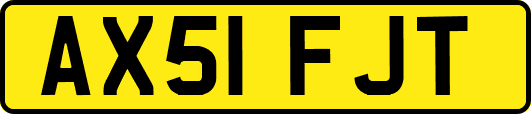 AX51 FJT